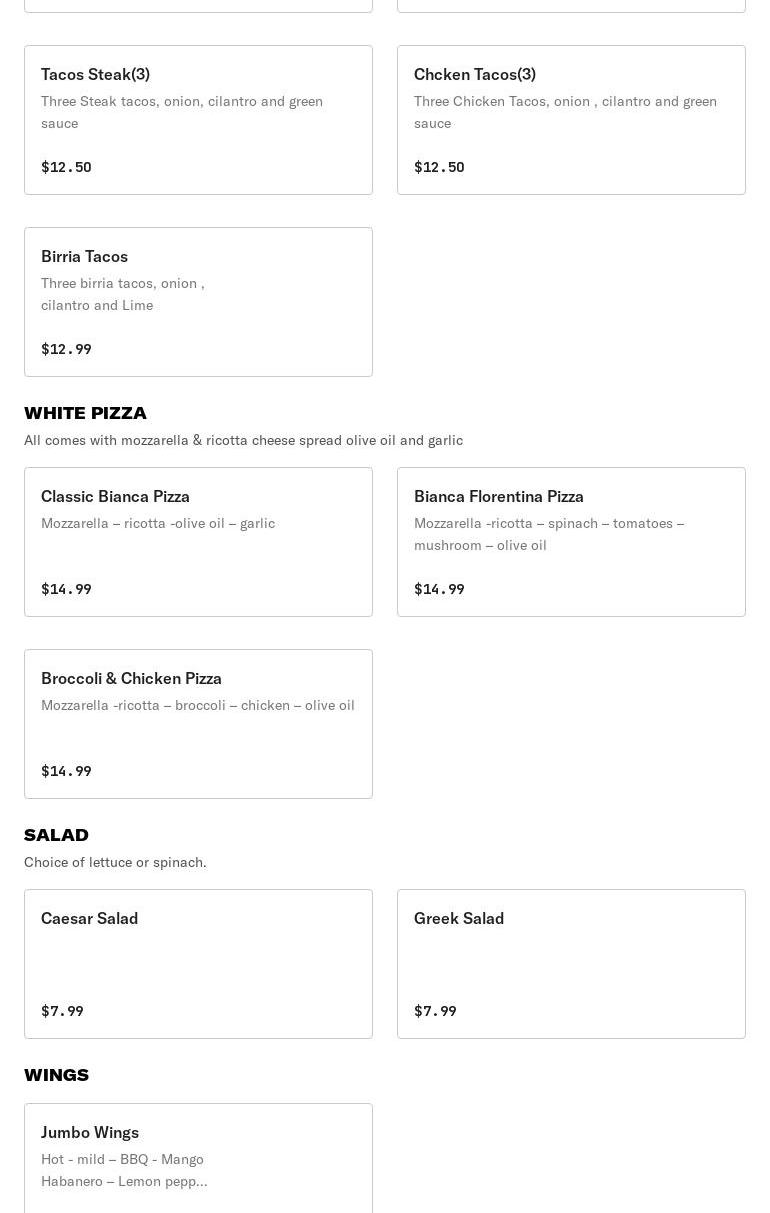 Tacos Steak(3)
Three Steak tacos, onion, cilantro and green sauce

$12.50

Chcken Tacos(3)
Three Chicken Tacos, onion , cilantro and green sauce

$12.50

Birria Tacos
Three birria tacos, onion , cilantro and Lime

$12.99

WHITE PIZZA
All comes with mozzarella & ricotta cheese spread olive oil and garlic

Classic Bianca Pizza
Mozzarella – ricotta -olive oil – garlic

$14.99

Bianca Florentina Pizza
Mozzarella -ricotta – spinach – tomatoes – mushroom – olive oil

$14.99

Broccoli & Chicken Pizza
Mozzarella -ricotta – broccoli – chicken – olive oil

$14.99

SALAD
Choice of lettuce or spinach.

Caesar Salad

$7.99

Greek Salad

$7.99

WINGS

Jumbo Wings
Hot - mild – BBQ - Mango Habanero – Lemon pepp...